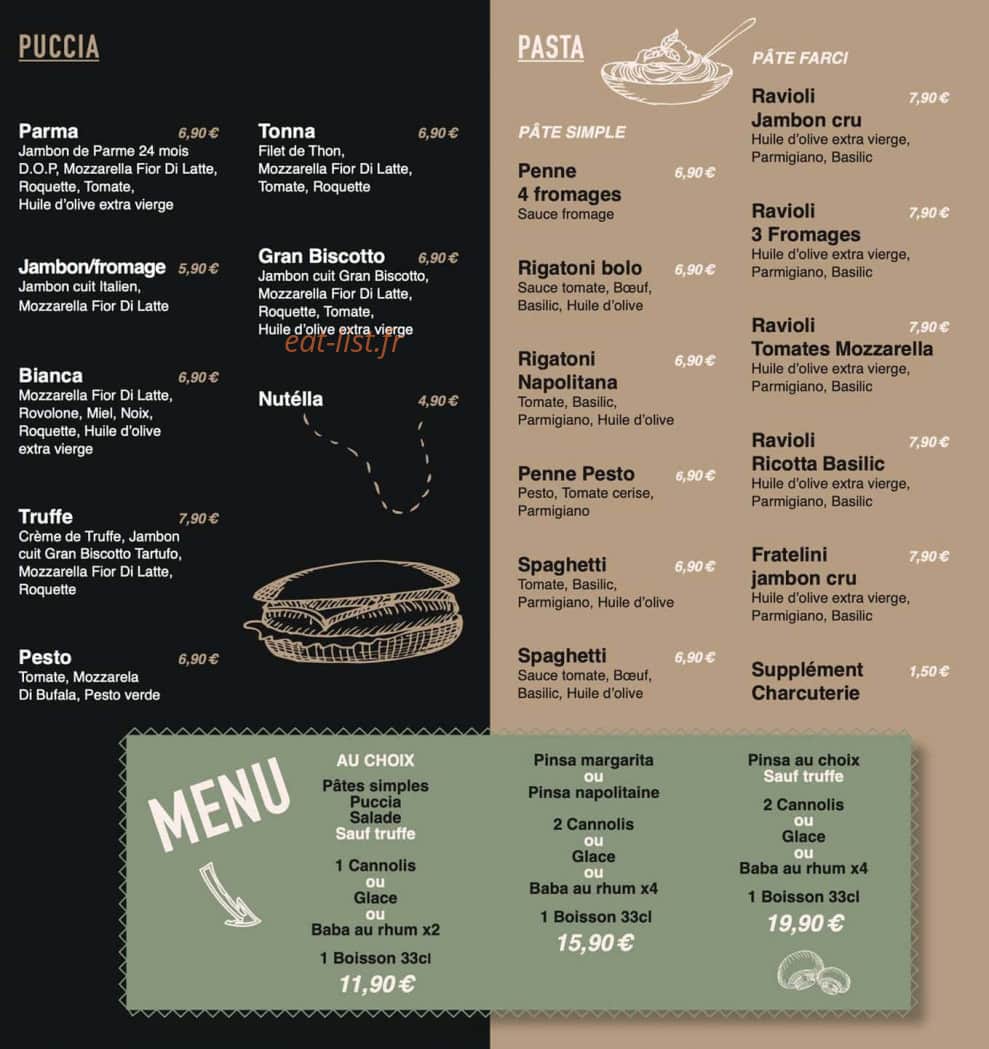 PUCCIA

Parma 6,90 €
Jambon de Parme 24 mois D.O.P, Mozzarella Fior Di Latte, Roquette, Tomate, Huile d'olive extra vierge

Jambon/fromage 5,90 €
Jambon cuit Italien, Mozzarella Fior Di Latte

Bianca 6,90 €
Mozzarella Fior Di Latte, Rovolone, Miel, Noix, Roquette, Huile d'olive extra vierge

Truffe 7,90 €
Crème de Truffe, Jambon cuit Gran Biscotto Tartufo, Mozzarella Fior Di Latte, Roquette

Pesto 6,90 €
Tomate, Mozzarela Di Bufala, Pesto verde

Tonna 6,90 €
Filet de Thon, Mozzarella Fior Di Latte, Tomate, Roquette

Gran Biscotto 6,90 €
Jambon cuit Gran Biscotto, Mozzarella Fior Di Latte, Roquette, Tomate, Huile d'olive extra vierge

eat-list.fr

Nutélla 4,90 €

PASTA

PÂTE SIMPLE

Penne 4 fromages 6,90 €
Sauce fromage

Rigatoni bolo 6,90 €
Sauce tomate, Bœuf, Basilic, Huile d'olive

Rigatoni Napolitana 6,90 €
Tomate, Basilic, Parmigiano, Huile d'olive

Penne Pesto 6,90 €
Pesto, Tomate cerise, Parmigiano

Spaghetti 6,90 €
Tomate, Basilic, Parmigiano, Huile d'olive

Spaghetti 6,90 €
Sauce tomate, Bœuf, Basilic, Huile d'olive

PÂTE FARCI

Ravioli Jambon cru 7,90 €
Huile d'olive extra vierge, Parmigiano, Basilic

Ravioli 3 Fromages 7,90 €
Huile d'olive extra vierge, Parmigiano, Basilic

Ravioli Tomates Mozzarella 7,90 €
Huile d'olive extra vierge, Parmigiano, Basilic

Ravioli Ricotta Basilic 7,90 €
Huile d'olive extra vierge, Parmigiano, Basilic

Fratelini jambon cru 7,90 €
Huile d'olive extra vierge, Parmigiano, Basilic

Supplément Charcuterie 1,50 €

MENU

AU CHOIX
Pâtes simples
Puccia
Salade
Sauf truffe

1 Cannolis
ou
Glace
ou
Baba au rhum x2

1 Boisson 33cl
11,90 €

Pinsa margarita
ou
Pinsa napolitaine

2 Cannolis
ou
Glace
ou
Baba au rhum x4

1 Boisson 33cl
15,90 €

Pinsa au choix
Sauf truffe

2 Cannolis
ou
Glace
ou
Baba au rhum x4

1 Boisson 33cl
19,90 €